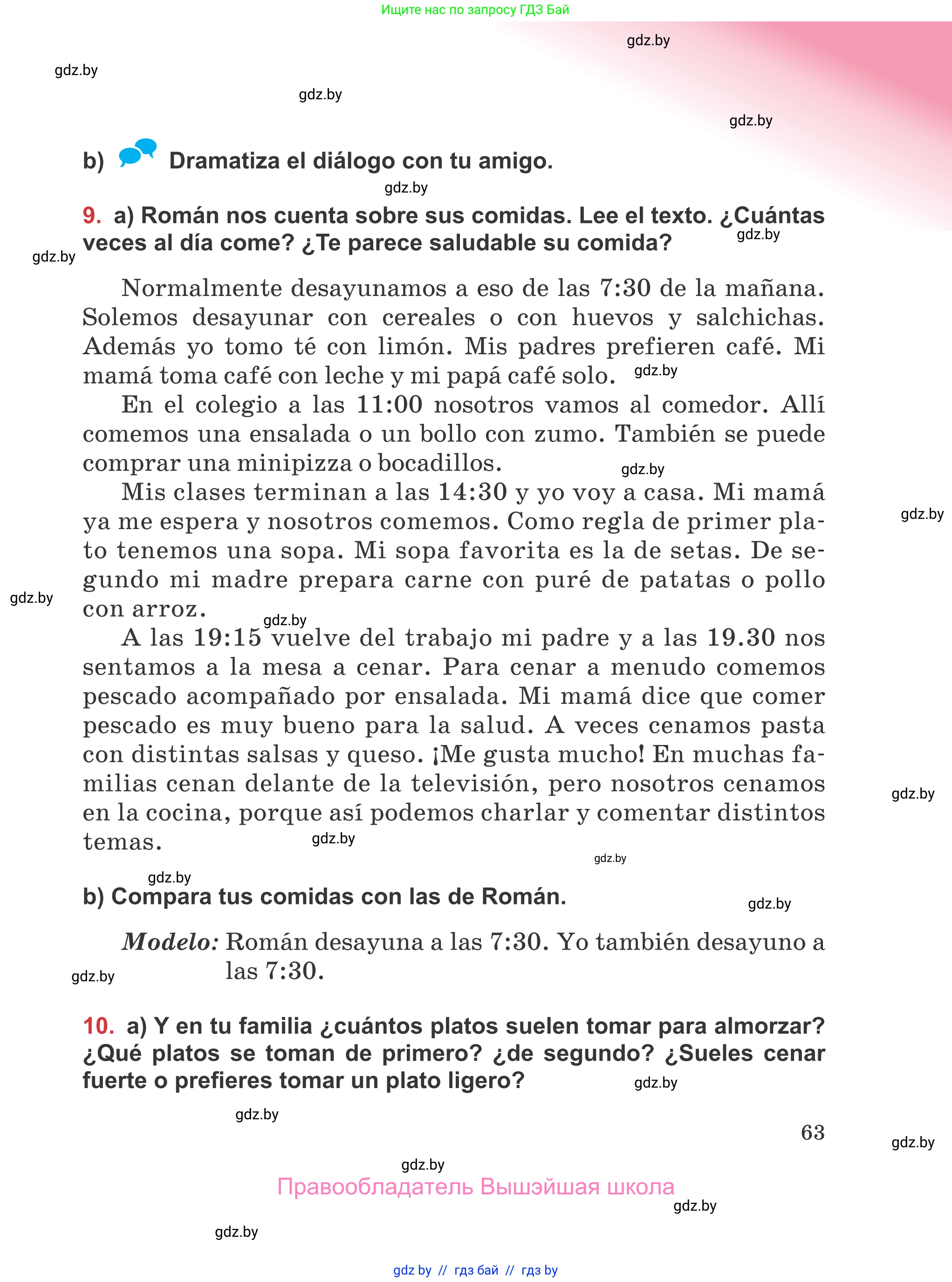 Ищите нас по запросу ГДЗ Бай

gdz.by

gdz.by

gdz.by

gdz.by

b) Dramatiza el diálogo con tu amigo.

gdz.by

9. a) Román nos cuenta sobre sus comidas. Lee el texto. ¿Cuántas veces al día come? ¿Te parece saludable su comida?

gdz.by

gdz.by

Normalmente desayunamos a eso de las 7:30 de la mañana. Solemos desayunar con cereales o con huevos y salchichas. Además yo tomo té con limón. Mis padres prefieren café. Mi mamá toma café con leche y mi papá café solo.

gdz.by

En el colegio a las 11:00 nosotros vamos al comedor. Allí comemos una ensalada o un bollo con zumo. También se puede comprar una minipizza o bocadillos.

gdz.by

Mis clases terminan a las 14:30 y yo voy a casa. Mi mamá ya me espera y nosotros comemos. Como regla de primer plato tenemos una sopa. Mi sopa favorita es la de setas. De segundo mi madre prepara carne con puré de patatas o pollo con arroz.

gdz.by

gdz.by

gdz.by

A las 19:15 vuelve del trabajo mi padre y a las 19.30 nos sentamos a la mesa a cenar. Para cenar a menudo comemos pescado acompañado por ensalada. Mi mamá dice que comer pescado es muy bueno para la salud. A veces cenamos pasta con distintas salsas y queso. ¡Me gusta mucho! En muchas familias cenan delante de la televisión, pero nosotros cenamos en la cocina, porque así podemos charlar y comentar distintos temas.

gdz.by

gdz.by

gdz.by

gdz.by

b) Compara tus comidas con las de Román.

gdz.by

Modelo: Román desayuna a las 7:30. Yo también desayuno a las 7:30.

gdz.by

10. a) Y en tu familia ¿cuántos platos suelen tomar para almorzar? ¿Qué platos se toman de primero? ¿de segundo? ¿Sueles cenar fuerte o prefieres tomar un plato ligero?

gdz.by

gdz.by

63

gdz.by

gdz.by

Правообладатель Вышэйшая школа

gdz.by

gdz.by

gdz by // гдз бай // гдз by